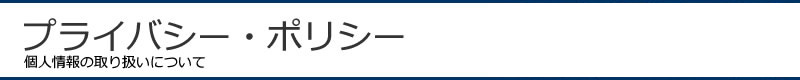 プライバシー・ポリシー
個人情報の取り扱いについて